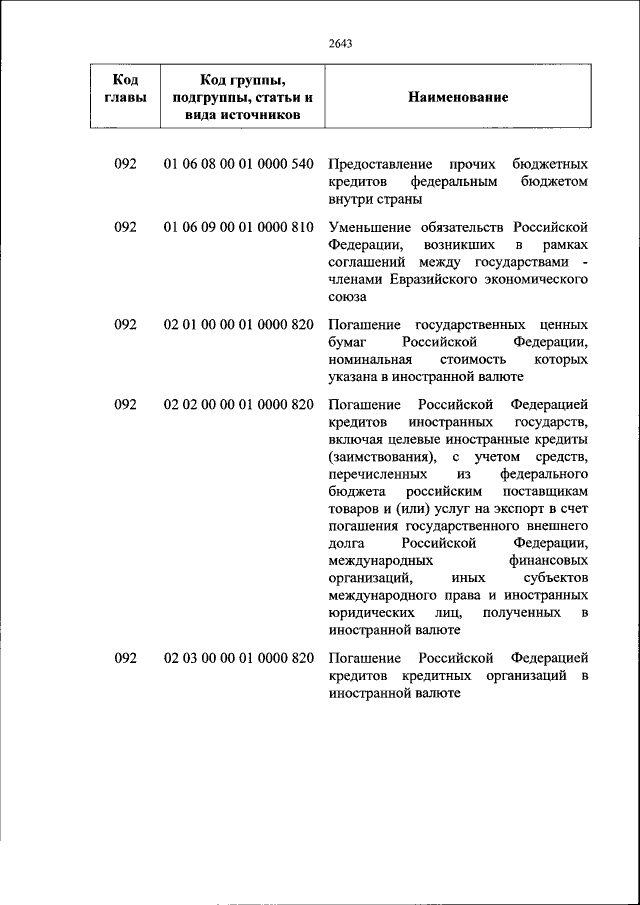 2643

| Код главы | Код группы, подгруппы, статьи и вида источников | Наименование |
|---|---|---|
| 092 | 01 06 08 00 01 0000 540 | Предоставление прочих бюджетных кредитов федеральным бюджетом внутри страны |
| 092 | 01 06 09 00 01 0000 810 | Уменьшение обязательств Российской Федерации, возникших в рамках соглашений между государствами - членами Евразийского экономического союза |
| 092 | 02 01 00 00 01 0000 820 | Погашение государственных ценных бумаг Российской Федерации, номинальная стоимость которых указана в иностранной валюте |
| 092 | 02 02 00 00 01 0000 820 | Погашение Российской Федерацией кредитов иностранных государств, включая целевые иностранные кредиты (заимствования), с учетом средств, перечисленных из федерального бюджета российским поставщикам товаров и (или) услуг на экспорт в счет погашения государственного внешнего долга Российской Федерации, международных финансовых организаций, иных субъектов международного права и иностранных юридических лиц, полученных в иностранной валюте |
| 092 | 02 03 00 00 01 0000 820 | Погашение Российской Федерацией кредитов кредитных организаций в иностранной валюте |